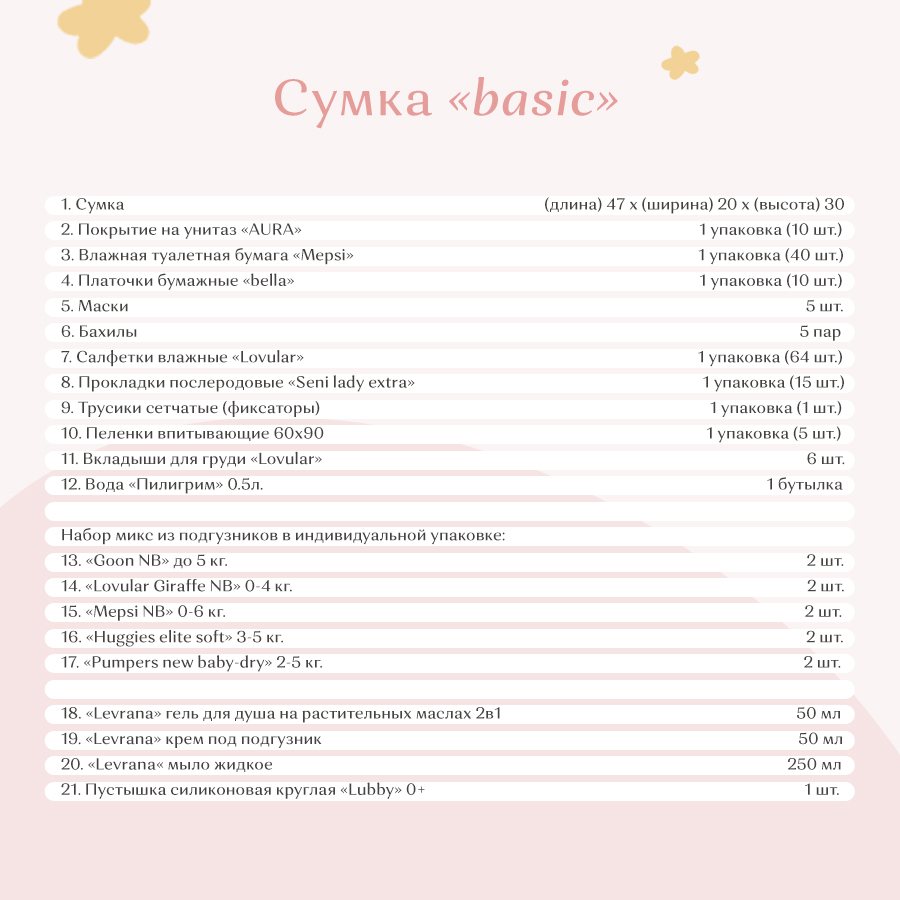 Сумка «basic»

| | |
|---|---|
| 1. Сумка | (длина) 47 х (ширина) 20 х (высота) 30 |
| 2. Покрытие на унитаз «AURA» | 1 упаковка (10 шт.) |
| 3. Влажная туалетная бумага «Mepsi» | 1 упаковка (40 шт.) |
| 4. Платочки бумажные «bella» | 1 упаковка (10 шт.) |
| 5. Маски | 5 шт. |
| 6. Бахилы | 5 пар |
| 7. Салфетки влажные «Lovular» | 1 упаковка (64 шт.) |
| 8. Прокладки послеродовые «Seni lady extra» | 1 упаковка (15 шт.) |
| 9. Трусики сетчатые (фиксаторы) | 1 упаковка (1 шт.) |
| 10. Пеленки впитывающие 60х90 | 1 упаковка (5 шт.) |
| 11. Вкладыши для груди «Lovular» | 6 шт. |
| 12. Вода «Пилигрим» 0.5л. | 1 бутылка |
| | |
| Набор микс из подгузников в индивидуальной упаковке: | |
| 13. «Goon NB» до 5 кг. | 2 шт. |
| 14. «Lovular Giraffe NB» 0-4 кг. | 2 шт. |
| 15. «Mepsi NB» 0-6 кг. | 2 шт. |
| 16. «Huggies elite soft» 3-5 кг. | 2 шт. |
| 17. «Pumpers new baby-dry» 2-5 кг. | 2 шт. |
| | |
| 18. «Levrana» гель для душа на растительных маслах 2в1 | 50 мл |
| 19. «Levrana» крем под подгузник | 50 мл |
| 20. «Levrana« мыло жидкое | 250 мл |
| 21. Пустышка силиконовая круглая «Lubby» 0+ | 1 шт. |